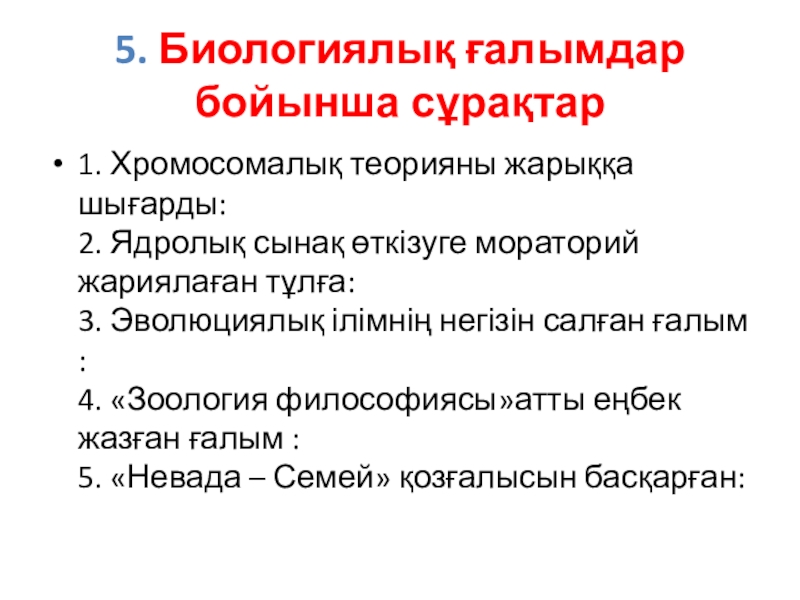 5. Биологиялық ғалымдар бойынша сұрақтар

• 1. Хромосомалық теорияны жарыққа шығарды:
2. Ядролық сынақ өткізуге мораторий жариялаған тұлға:
3. Эволюциялық ілімнің негізін салған ғалым :
4. «Зоология философиясы»атты еңбек жазған ғалым :
5. «Невада – Семей» қозғалысын басқарған: